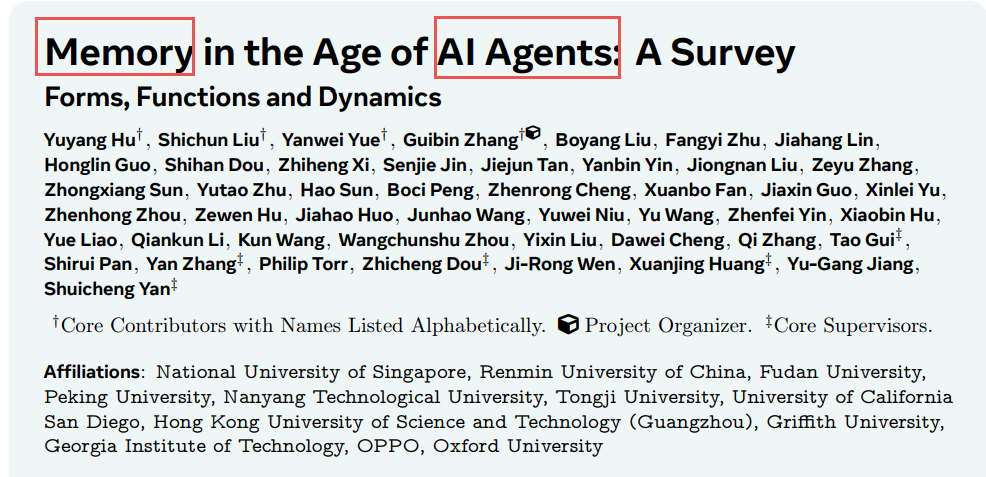 Memory in the Age of AI Agents: A Survey
Forms, Functions and Dynamics

Yuyang Hu$^{\dagger}$, Shichun Liu$^{\dagger}$, Yanwei Yue$^{\dagger}$, Guibin Zhang$^{\dagger}$, Boyang Liu, Fangyi Zhu, Jiahang Lin, Honglin Guo, Shihan Dou, Zhiheng Xi, Senjie Jin, Jiejun Tan, Yanbin Yin, Jiongnan Liu, Zeyu Zhang, Zhongxiang Sun, Yutao Zhu, Hao Sun, Boci Peng, Zhenrong Cheng, Xuanbo Fan, Jiaxin Guo, Xinlei Yu, Zhenhong Zhou, Zewen Hu, Jiahao Huo, Junhao Wang, Yuwei Niu, Yu Wang, Zhenfei Yin, Xiaobin Hu, Yue Liao, Qiankun Li, Kun Wang, Wangchunshu Zhou, Yixin Liu, Dawei Cheng, Qi Zhang, Tao Gui$^{\ddagger}$, Shirui Pan, Yan Zhang$^{\ddagger}$, Philip Torr, Zhicheng Dou$^{\ddagger}$, Ji-Rong Wen, Xuanjing Huang$^{\ddagger}$, Yu-Gang Jiang, Shuicheng Yan$^{\ddagger}$

$^{\dagger}$Core Contributors with Names Listed Alphabetically. Project Organizer. $^{\ddagger}$Core Supervisors.

Affiliations: National University of Singapore, Renmin University of China, Fudan University, Peking University, Nanyang Technological University, Tongji University, University of California San Diego, Hong Kong University of Science and Technology (Guangzhou), Griffith University, Georgia Institute of Technology, OPPO, Oxford University